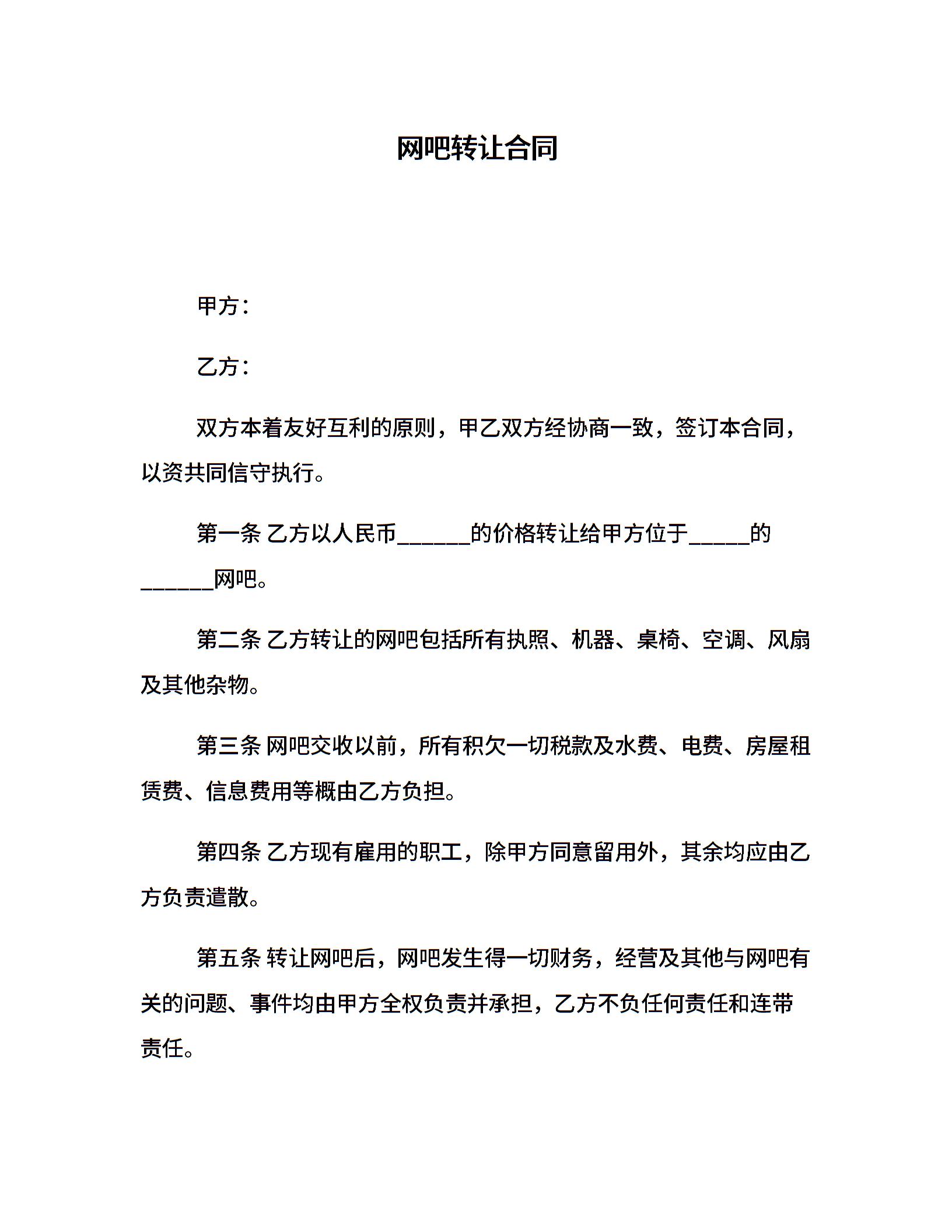 网吧转让合同

甲方：

乙方：

双方本着友好互利的原则，甲乙双方经协商一致，签订本合同，以资共同信守执行。

第一条 乙方以人民币______的价格转让给甲方位于_____的______网吧。

第二条 乙方转让的网吧包括所有执照、机器、桌椅、空调、风扇及其他杂物。

第三条 网吧交收以前，所有积欠一切税款及水费、电费、房屋租赁费、信息费用等概由乙方负担。

第四条 乙方现有雇用的职工，除甲方同意留用外，其余均应由乙方负责遣散。

第五条 转让网吧后，网吧发生得一切财务，经营及其他与网吧有关的问题、事件均由甲方全权负责并承担，乙方不负任何责任和连带责任。